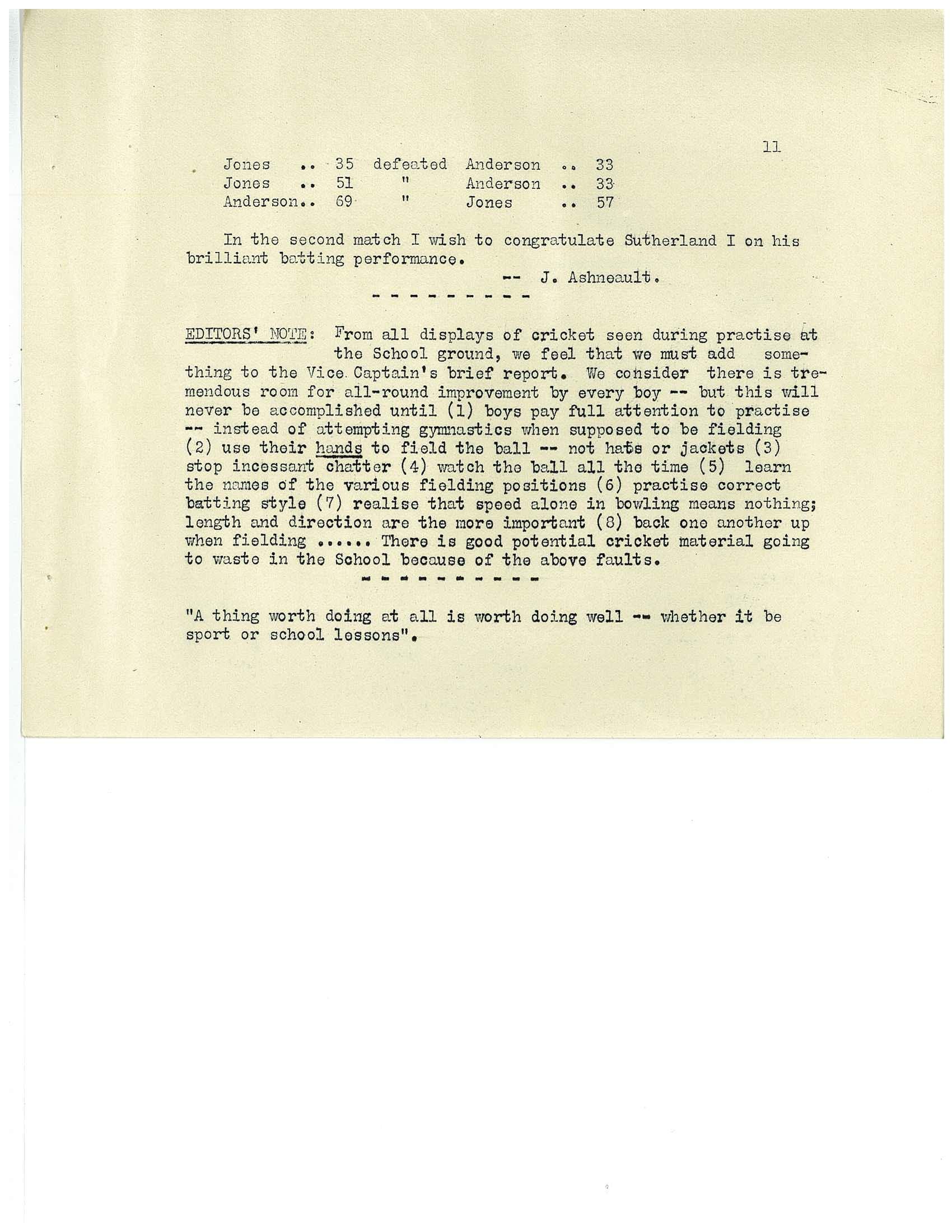 11

Jones .. 35 defeated Anderson .. 33
Jones .. 51 " Anderson .. 33
Anderson.. 69 " Jones .. 57

In the second match I wish to congratulate Sutherland I on his brilliant batting performance.

-- J. Ashneault.

- - - - - - - - -

EDITORS' NOTE: From all displays of cricket seen during practise at the School ground, we feel that we must add something to the Vice Captain's brief report. We consider there is tremendous room for all-round improvement by every boy -- but this will never be accomplished until (1) boys pay full attention to practise -- instead of attempting gymnastics when supposed to be fielding (2) use their hands to field the ball -- not hats or jackets (3) stop incessant chatter (4) watch the ball all the time (5) learn the names of the various fielding positions (6) practise correct batting style (7) realise that speed alone in bowling means nothing; length and direction are the more important (8) back one another up when fielding ...... There is good potential cricket material going to waste in the School because of the above faults.

- - - - - - - - - -

"A thing worth doing at all is worth doing well -- whether it be sport or school lessons".